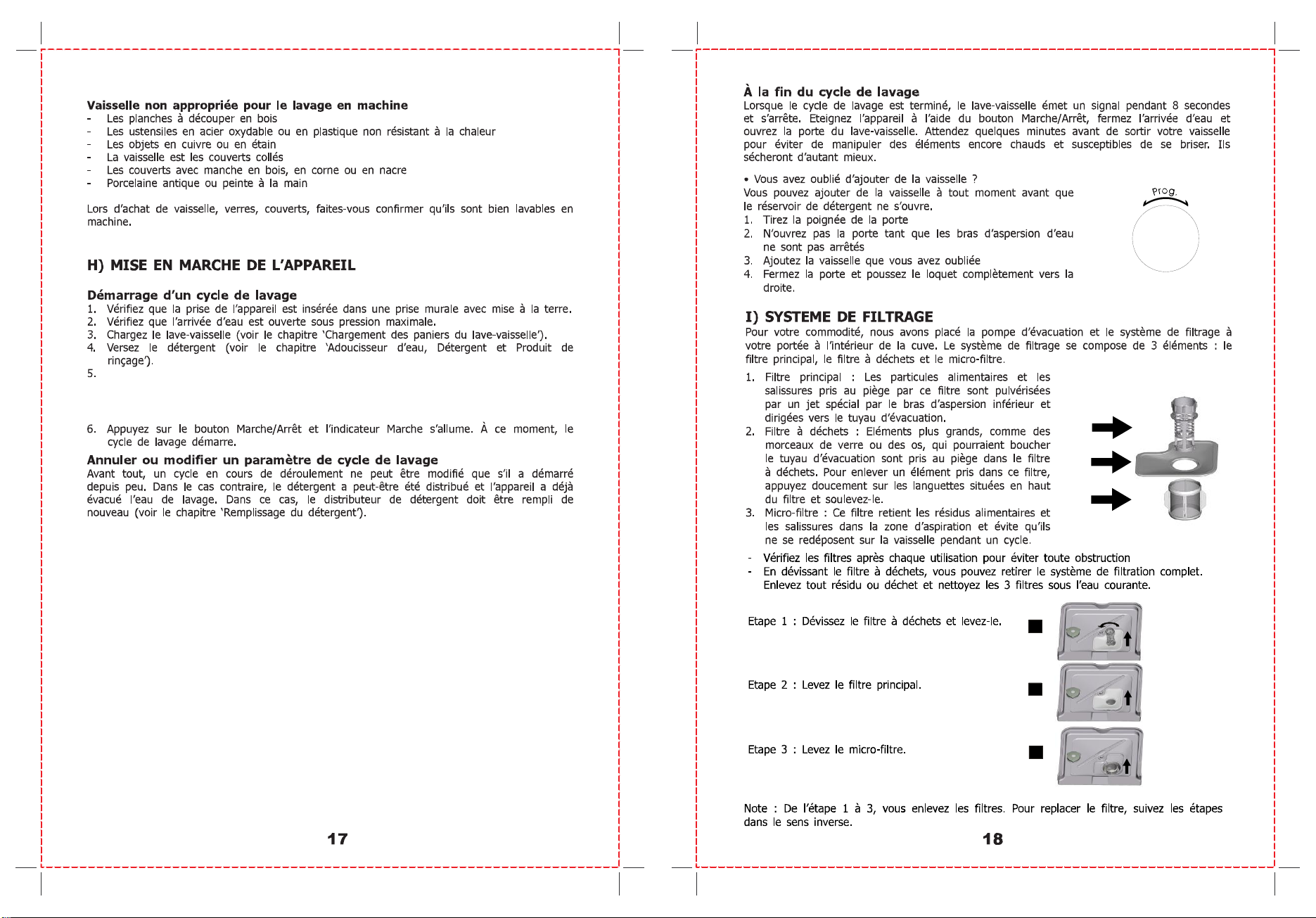 **Vaisselle non appropriée pour le lavage en machine**
- Les planches à découper en bois
- Les ustensiles en acier oxydable ou en plastique non résistant à la chaleur
- Les objets en cuivre ou en étain
- La vaisselle est les couverts collés
- Les couverts avec manche en bois, en corne ou en nacre
- Porcelaine antique ou peinte à la main

Lors d'achat de vaisselle, verres, couverts, faites-vous confirmer qu'ils sont bien lavables en machine.

**H) MISE EN MARCHE DE L'APPAREIL**

**Démarrage d'un cycle de lavage**
1. Vérifiez que la prise de l'appareil est insérée dans une prise murale avec mise à la terre.
2. Vérifiez que l'arrivée d'eau est ouverte sous pression maximale.
3. Chargez le lave-vaisselle (voir le chapitre 'Chargement des paniers du lave-vaisselle').
4. Versez le détergent (voir le chapitre 'Adoucisseur d'eau, Détergent et Produit de rinçage').
5.

6. Appuyez sur le bouton Marche/Arrêt et l'indicateur Marche s'allume. À ce moment, le cycle de lavage démarre.

**Annuler ou modifier un paramètre de cycle de lavage**
Avant tout, un cycle en cours de déroulement ne peut être modifié que s'il a démarré depuis peu. Dans le cas contraire, le détergent a peut-être été distribué et l'appareil a déjà évacué l'eau de lavage. Dans ce cas, le distributeur de détergent doit être rempli de nouveau (voir le chapitre 'Remplissage du détergent').

17

**À la fin du cycle de lavage**
Lorsque le cycle de lavage est terminé, le lave-vaisselle émet un signal pendant 8 secondes et s'arrête. Eteignez l'appareil à l'aide du bouton Marche/Arrêt, fermez l'arrivée d'eau et ouvrez la porte du lave-vaisselle. Attendez quelques minutes avant de sortir votre vaisselle pour éviter de manipuler des éléments encore chauds et susceptibles de se briser. Ils sécheront d'autant mieux.

• Vous avez oublié d'ajouter de la vaisselle ?
Vous pouvez ajouter de la vaisselle à tout moment avant que le réservoir de détergent ne s'ouvre.
1. Tirez la poignée de la porte
2. N'ouvrez pas la porte tant que les bras d'aspersion d'eau ne sont pas arrêtés
3. Ajoutez la vaisselle que vous avez oubliée
4. Fermez la porte et poussez le loquet complètement vers la droite.

Prog.

**I) SYSTEME DE FILTRAGE**
Pour votre commodité, nous avons placé la pompe d'évacuation et le système de filtrage à votre portée à l'intérieur de la cuve. Le système de filtrage se compose de 3 éléments : le filtre principal, le filtre à déchets et le micro-filtre.
1. Filtre principal : Les particules alimentaires et les salissures pris au piège par ce filtre sont pulvérisées par un jet spécial par le bras d'aspersion inférieur et dirigées vers le tuyau d'évacuation.
2. Filtre à déchets : Eléments plus grands, comme des morceaux de verre ou des os, qui pourraient boucher le tuyau d'évacuation sont pris au piège dans le filtre à déchets. Pour enlever un élément pris dans ce filtre, appuyez doucement sur les languettes situées en haut du filtre et soulevez-le.
3. Micro-filtre : Ce filtre retient les résidus alimentaires et les salissures dans la zone d'aspiration et évite qu'ils ne se redéposent sur la vaisselle pendant un cycle.
- Vérifiez les filtres après chaque utilisation pour éviter toute obstruction
- En dévissant le filtre à déchets, vous pouvez retirer le système de filtration complet. Enlevez tout résidu ou déchet et nettoyez les 3 filtres sous l'eau courante.

Etape 1 : Dévissez le filtre à déchets et levez-le.

Etape 2 : Levez le filtre principal.

Etape 3 : Levez le micro-filtre.

Note : De l'étape 1 à 3, vous enlevez les filtres. Pour replacer le filtre, suivez les étapes dans le sens inverse.

18